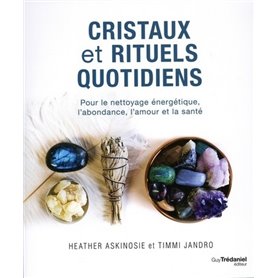 CRISTAUX
et RITUELS
QUOTIDIENS

Pour le nettoyage énergétique, l'abondance, l'amour et la santé

HEATHER ASKINOSIE et TIMMI JANDRO

Guy Trédaniel éditeur